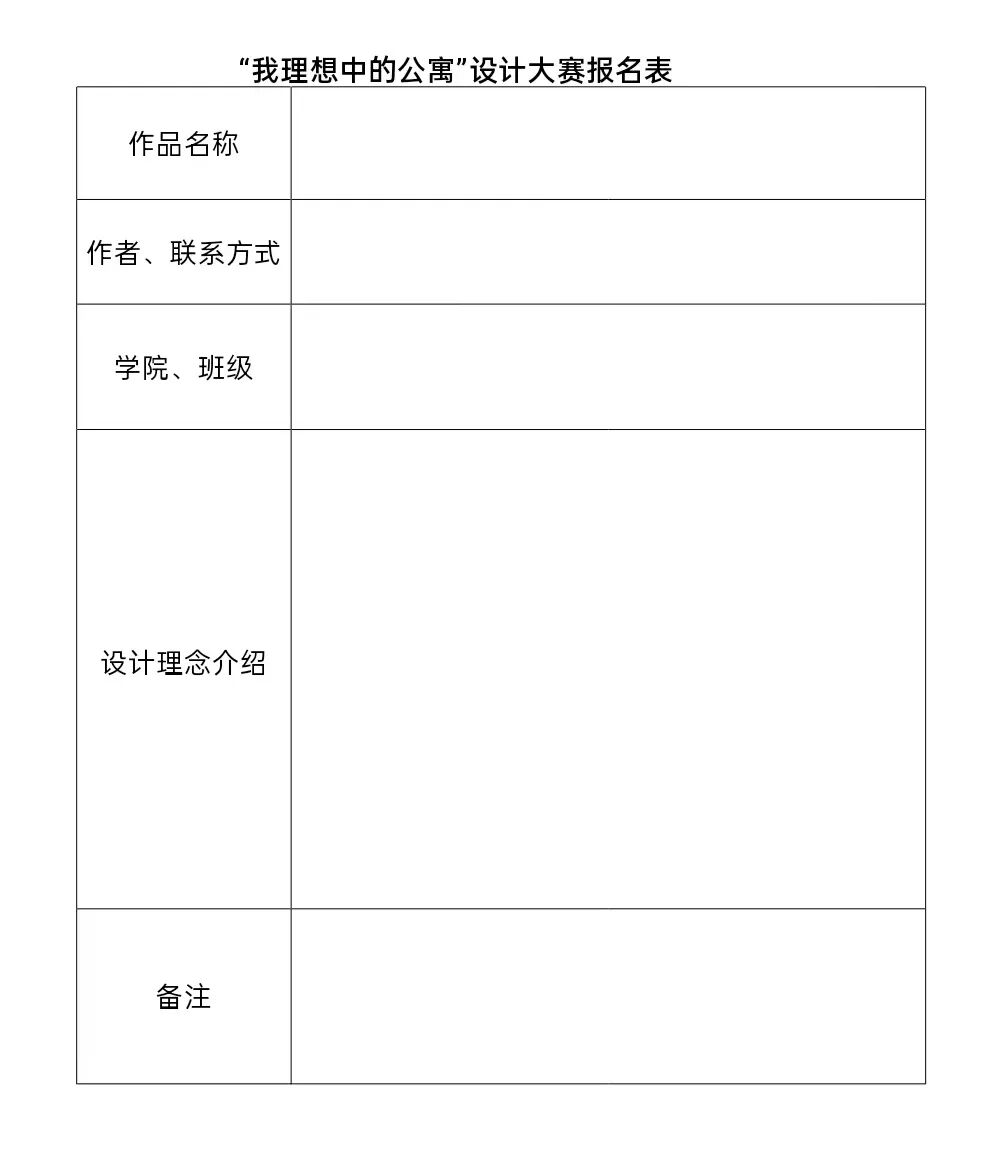 “我理想中的公寓”设计大赛报名表

| 作品名称 | |
|---|---|
| 作者、联系方式 | |
| 学院、班级 | |
| 设计理念介绍 | |
| 备注 | |